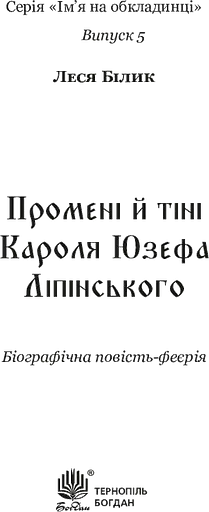 Серія «Ім'я на обкладинці»

Випуск 5

Леся Білик

Промені й тіні Кароля Юзефа Ліпінського

Біографічна повість-феєрія

Богдан ®

ТЕРНОПІЛЬ
БОГДАН